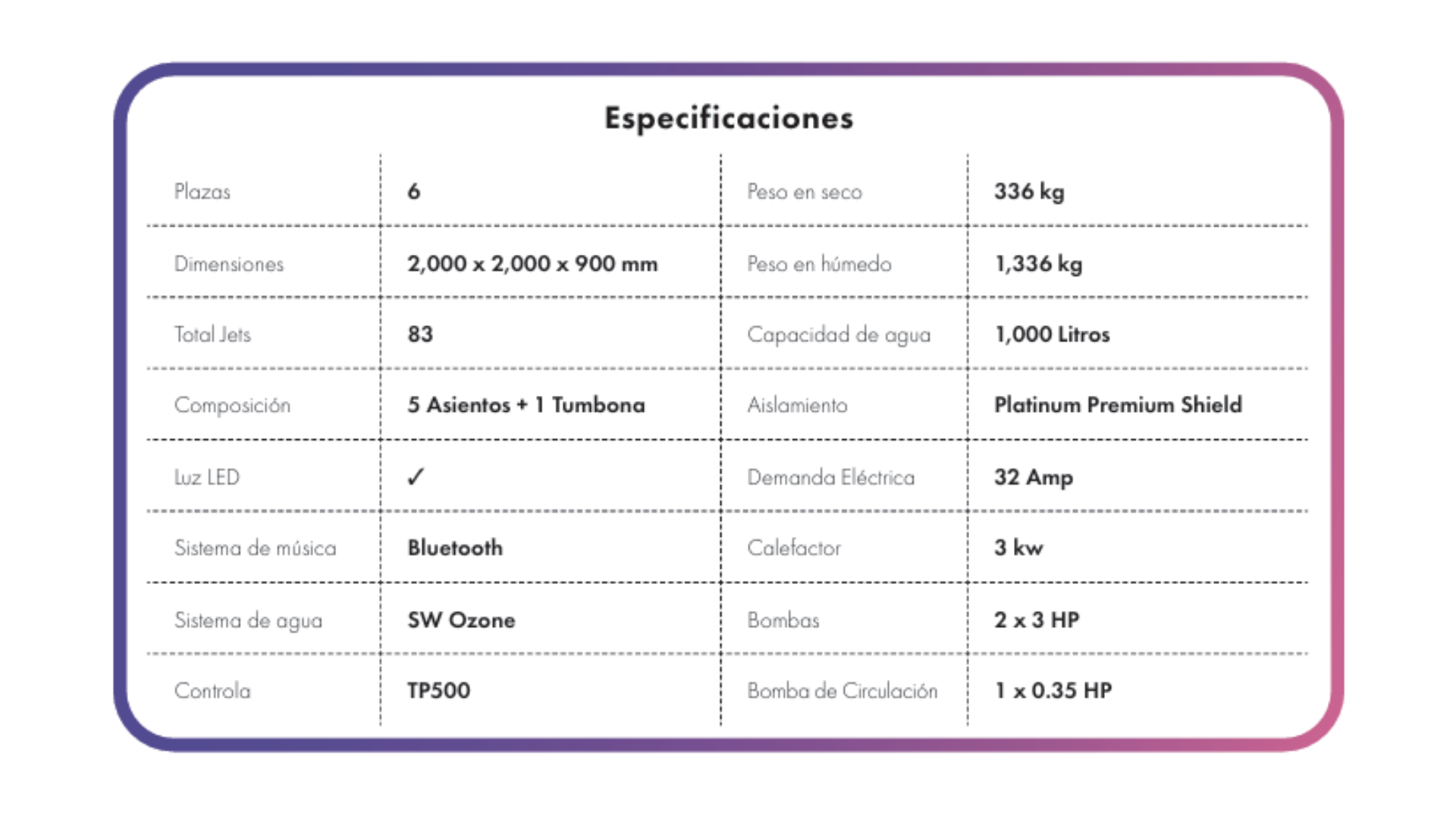 Especificaciones

| Plazas | 6 | Peso en seco | 336 kg |
|---|---|---|---|
| Dimensiones | 2,000 x 2,000 x 900 mm | Peso en húmedo | 1,336 kg |
| Total Jets | 83 | Capacidad de agua | 1,000 Litros |
| Composición | 5 Asientos + 1 Tumbona | Aislamiento | Platinum Premium Shield |
| Luz LED | ✓ | Demanda Eléctrica | 32 Amp |
| Sistema de música | Bluetooth | Calefactor | 3 kw |
| Sistema de agua | SW Ozone | Bombas | 2 x 3 HP |
| Controla | TP500 | Bomba de Circulación | 1 x 0.35 HP |